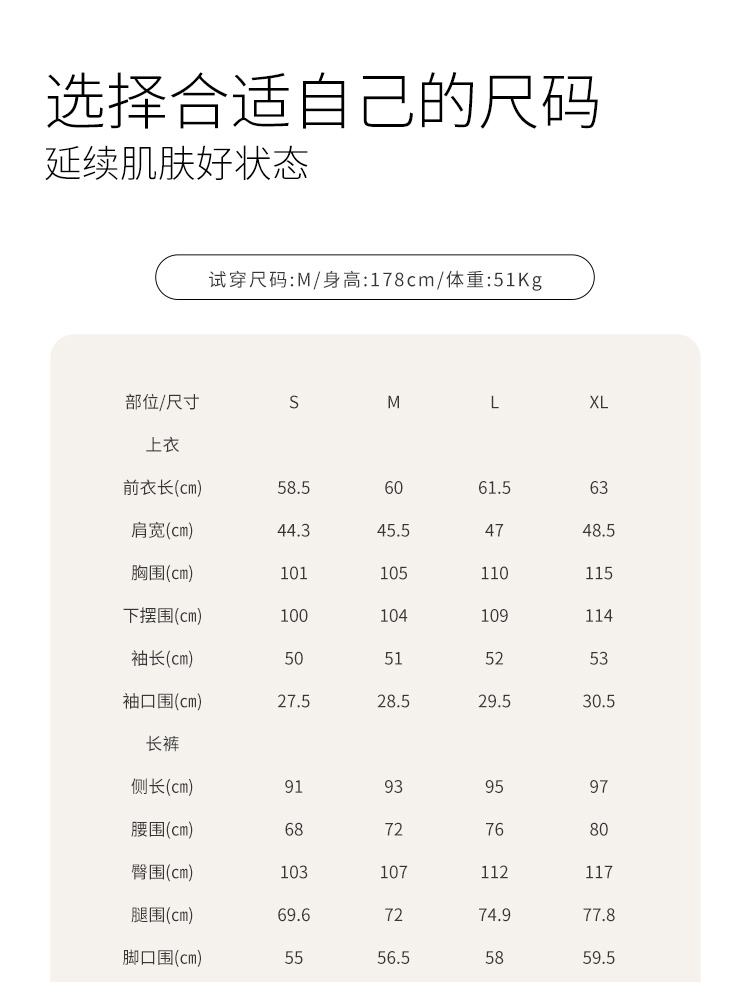 选择合适自己的尺码
延续肌肤好状态

试穿尺码:M/身高:178cm/体重:51Kg

| 部位/尺寸 | S | M | L | XL |
|---|---|---|---|---|
| 上衣 | | | | |
| 前衣长(cm) | 58.5 | 60 | 61.5 | 63 |
| 肩宽(cm) | 44.3 | 45.5 | 47 | 48.5 |
| 胸围(cm) | 101 | 105 | 110 | 115 |
| 下摆围(cm) | 100 | 104 | 109 | 114 |
| 袖长(cm) | 50 | 51 | 52 | 53 |
| 袖口围(cm) | 27.5 | 28.5 | 29.5 | 30.5 |
| 长裤 | | | | |
| 侧长(cm) | 91 | 93 | 95 | 97 |
| 腰围(cm) | 68 | 72 | 76 | 80 |
| 臀围(cm) | 103 | 107 | 112 | 117 |
| 腿围(cm) | 69.6 | 72 | 74.9 | 77.8 |
| 脚口围(cm) | 55 | 56.5 | 58 | 59.5 |